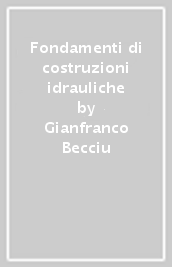 Fondamenti di costruzioni idrauliche
by
Gianfranco Becciu